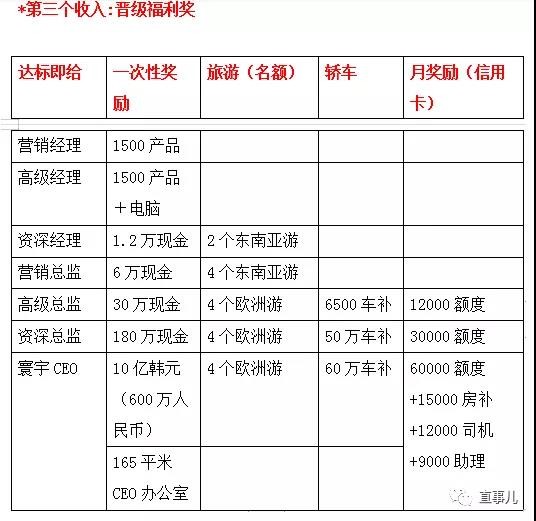 *第三个收入:晋级福利奖

| 达标即给 | 一次性奖励 | 旅游（名额） | 轿车 | 月奖励（信用卡） |
|---|---|---|---|---|
| 营销经理 | 1500 产品 | | | |
| 高级经理 | 1500 产品＋电脑 | | | |
| 资深经理 | 1.2 万现金 | 2 个东南亚游 | | |
| 营销总监 | 6 万现金 | 4 个东南亚游 | | |
| 高级总监 | 30 万现金 | 4 个欧洲游 | 6500 车补 | 12000 额度 |
| 资深总监 | 180 万现金 | 4 个欧洲游 | 50 万车补 | 30000 额度 |
| 寰宇 CEO | 10 亿韩元（600 万人民币） | 4 个欧洲游 | 60 万车补 | 60000 额度 +15000 房补 +12000 司机 +9000 助理 |
| | 165 平米 CEO 办公室 | | | |

直事儿